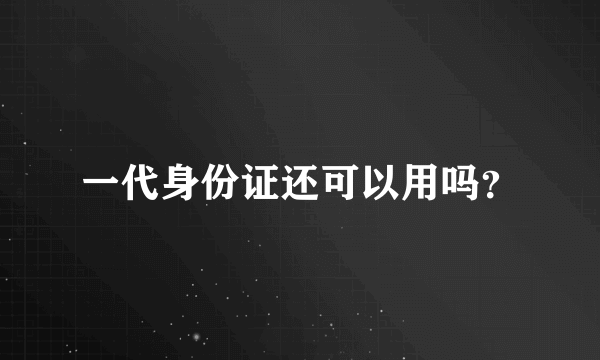 一代身份证还可以用吗?